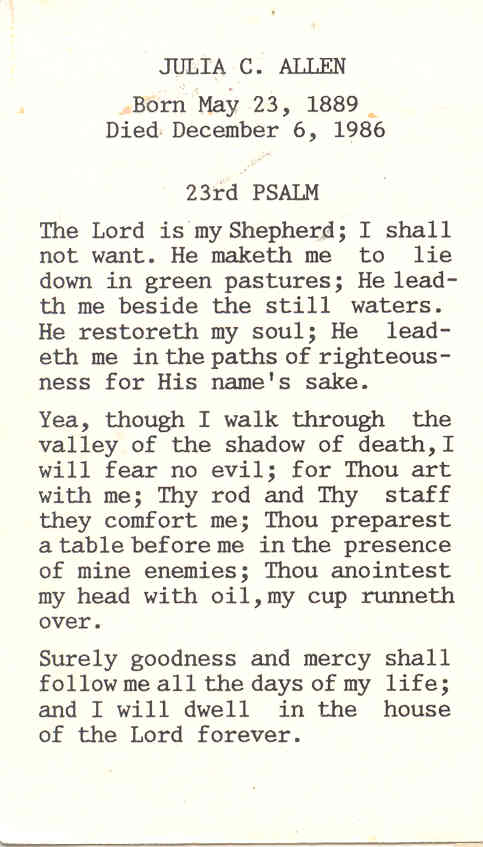 JULIA C. ALLEN

Born May 23, 1889
Died December 6, 1986

23rd PSALM

The Lord is my Shepherd; I shall not want. He maketh me to lie down in green pastures; He leadth me beside the still waters. He restoreth my soul; He leadeth me in the paths of righteousness for His name's sake.

Yea, though I walk through the valley of the shadow of death, I will fear no evil; for Thou art with me; Thy rod and Thy staff they comfort me; Thou preparest a table before me in the presence of mine enemies; Thou anointest my head with oil, my cup runneth over.

Surely goodness and mercy shall follow me all the days of my life; and I will dwell in the house of the Lord forever.